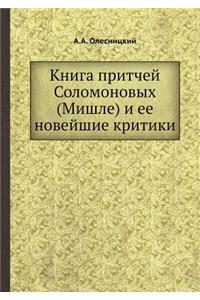 А.А. Олесницкий

Книга притчей Соломоновых (Мишле) и ее новейшие критики